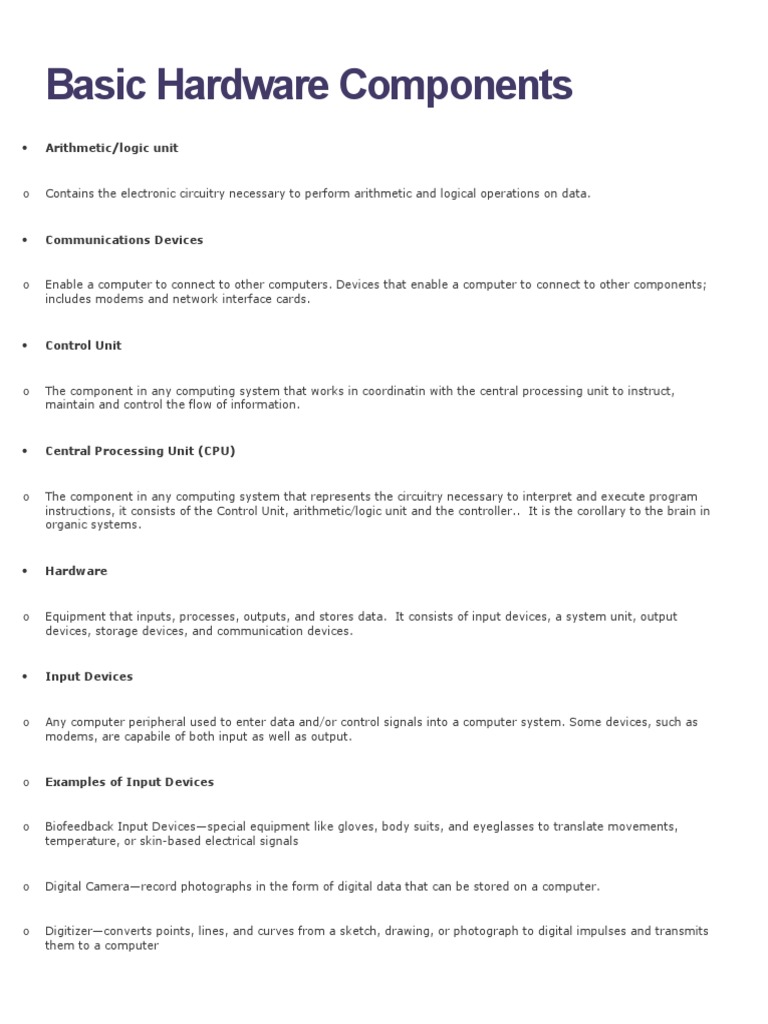 Basic Hardware Components

• Arithmetic/logic unit

o Contains the electronic circuitry necessary to perform arithmetic and logical operations on data.

• Communications Devices

o Enable a computer to connect to other computers. Devices that enable a computer to connect to other components; includes modems and network interface cards.

• Control Unit

o The component in any computing system that works in coordinatin with the central processing unit to instruct, maintain and control the flow of information.

• Central Processing Unit (CPU)

o The component in any computing system that represents the circuitry necessary to interpret and execute program instructions, it consists of the Control Unit, arithmetic/logic unit and the controller.. It is the corollary to the brain in organic systems.

• Hardware

o Equipment that inputs, processes, outputs, and stores data. It consists of input devices, a system unit, output devices, storage devices, and communication devices.

• Input Devices

o Any computer peripheral used to enter data and/or control signals into a computer system. Some devices, such as modems, are capabile of both input as well as output.

o Examples of Input Devices

o Biofeedback Input Devices—special equipment like gloves, body suits, and eyeglasses to translate movements, temperature, or skin-based electrical signals

o Digital Camera—record photographs in the form of digital data that can be stored on a computer.

o Digitizer—converts points, lines, and curves from a sketch, drawing, or photograph to digital impulses and transmits them to a computer